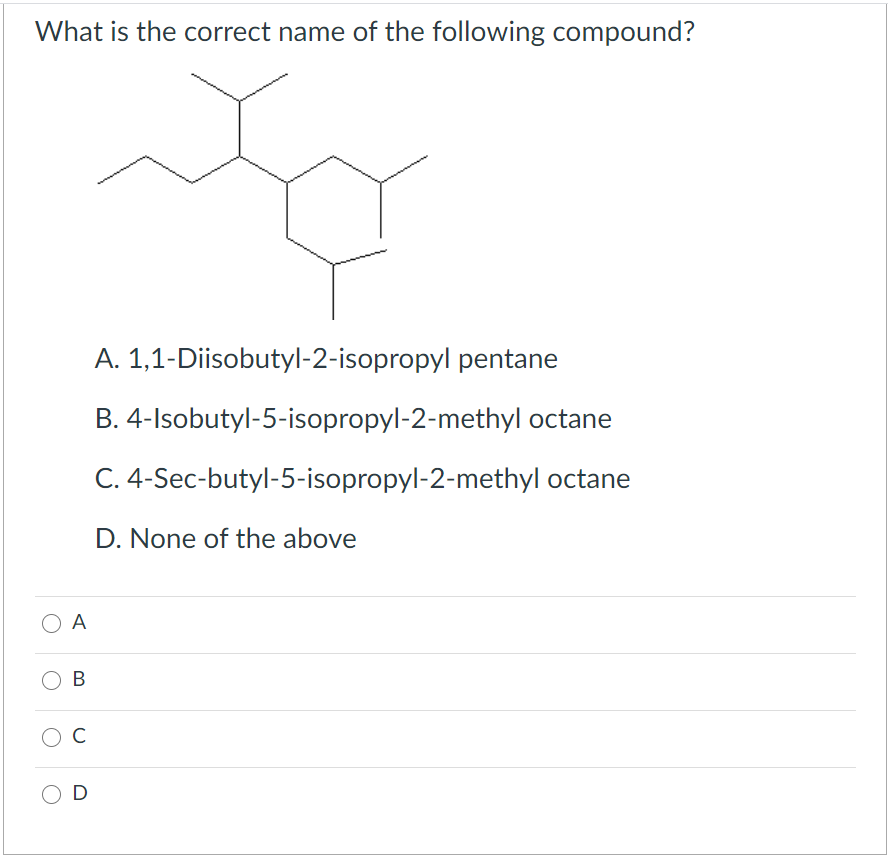 What is the correct name of the following compound?

A. 1,1-Diisobutyl-2-isopropyl pentane

B. 4-Isobutyl-5-isopropyl-2-methyl octane

C. 4-Sec-butyl-5-isopropyl-2-methyl octane

D. None of the above

A

B

C

D